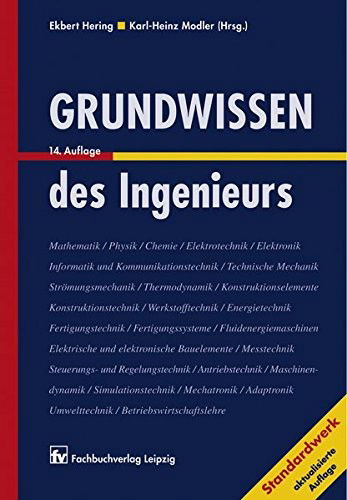 Ekbert Hering ■ Karl-Heinz Modler (Hrsg.)

GRUNDWISSEN

14. Auflage

des Ingenieurs

Mathematik / Physik / Chemie / Elektrotechnik / Elektronik Informatik und Kommunikationstechnik / Technische Mechanik Strömungsmechanik / Thermodynamik / Konstruktionselemente Konstruktionstechnik / Werkstofftechnik / Energietechnik Fertigungstechnik / Fertigungssysteme / Fluidenergiemaschinen Elektrische und elektronische Bauelemente / Messtechnik Steuerungs- und Regelungstechnik / Antriebstechnik / Maschinendynamik / Simulationstechnik / Mechatronik / Adaptronik Umwelttechnik / Betriebswirtschaftslehre

fv Fachbuchverlag Leipzig

Standardwerk
aktualisierte Auflage